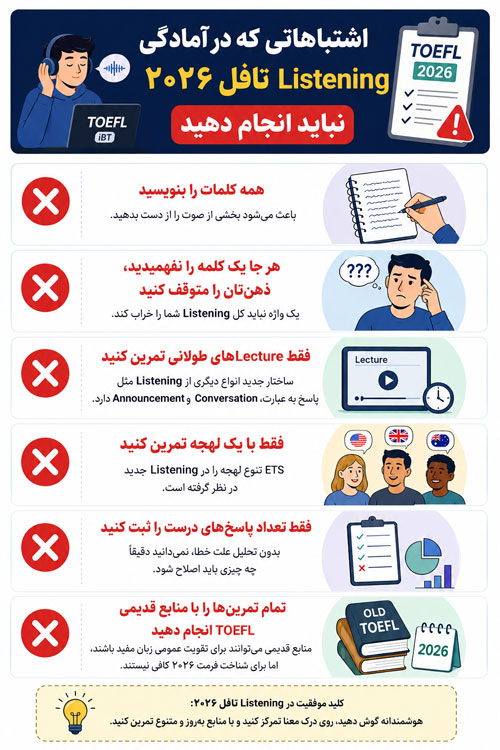 اشتباهاتی که در آمادگی
Listening تافل ۲۰۲۶
نباید انجام دهید

TOEFL
iBT

TOEFL
2026

همه کلمات را بنویسید
باعث می‌شود بخشی از صوت را از دست بدهید.

هر جا یک کلمه را نفهمیدید، ذهن‌تان را متوقف کنید
یک واژه نباید کل Listening شما را خراب کند.

???

فقط Lectureهای طولانی تمرین کنید
ساختار جدید انواع دیگری از Listening مثل پاسخ به عبارت، Conversation و Announcement دارد.

Lecture

فقط با یک لهجه تمرین کنید
ETS تنوع لهجه را در Listening جدید در نظر گرفته است.

فقط تعداد پاسخ‌های درست را ثبت کنید
بدون تحلیل علت خطا، نمی‌دانید دقیقاً چه چیزی باید اصلاح شود.

تمام تمرین‌ها را با منابع قدیمی TOEFL انجام دهید
منابع قدیمی می‌توانند برای تقویت عمومی زبان مفید باشند، اما برای شناخت فرمت ۲۰۲۶ کافی نیستند.

OLD
TOEFL
2026

کلید موفقیت در Listening تافل ۲۰۲۶:
هوشمندانه گوش دهید، روی درک معنا تمرکز کنید و با منابع به‌روز و متنوع تمرین کنید.